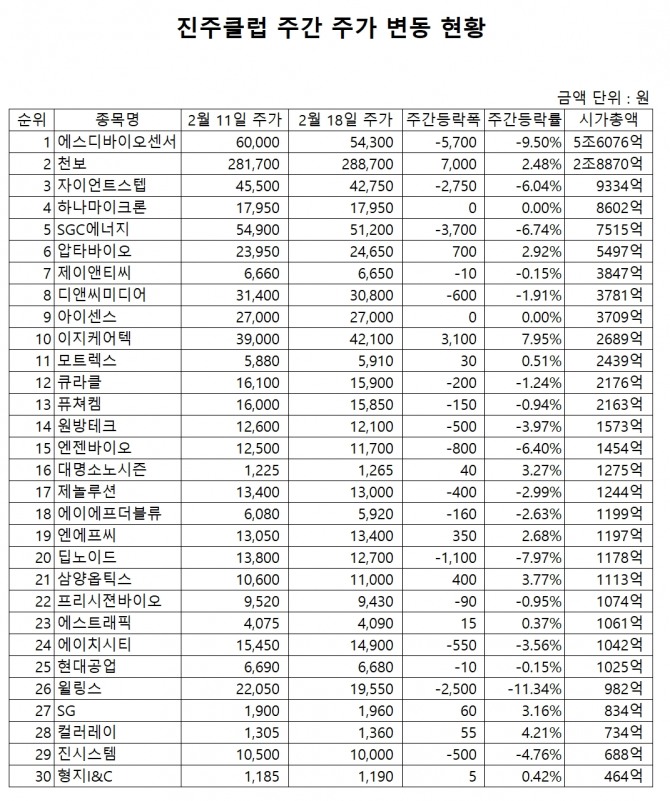 진주클럽 주간 주가 변동 현황

금액 단위 : 원

| 순위 | 종목명 | 2월 11일 주가 | 2월 18일 주가 | 주간등락폭 | 주간등락률 | 시가총액 |
|---|---|---|---|---|---|---|
| 1 | 에스디바이오센서 | 60,000 | 54,300 | -5,700 | -9.50% | 5조6076억 |
| 2 | 천보 | 281,700 | 288,700 | 7,000 | 2.48% | 2조8870억 |
| 3 | 자이언트스텝 | 45,500 | 42,750 | -2,750 | -6.04% | 9334억 |
| 4 | 하나마이크론 | 17,950 | 17,950 | 0 | 0.00% | 8602억 |
| 5 | SGC에너지 | 54,900 | 51,200 | -3,700 | -6.74% | 7515억 |
| 6 | 압타바이오 | 23,950 | 24,650 | 700 | 2.92% | 5497억 |
| 7 | 제이앤티씨 | 6,660 | 6,650 | -10 | -0.15% | 3847억 |
| 8 | 디앤씨미디어 | 31,400 | 30,800 | -600 | -1.91% | 3781억 |
| 9 | 아이센스 | 27,000 | 27,000 | 0 | 0.00% | 3709억 |
| 10 | 이지케어텍 | 39,000 | 42,100 | 3,100 | 7.95% | 2689억 |
| 11 | 모트렉스 | 5,880 | 5,910 | 30 | 0.51% | 2439억 |
| 12 | 큐라클 | 16,100 | 15,900 | -200 | -1.24% | 2176억 |
| 13 | 퓨쳐켐 | 16,000 | 15,850 | -150 | -0.94% | 2163억 |
| 14 | 원방테크 | 12,600 | 12,100 | -500 | -3.97% | 1573억 |
| 15 | 엔젠바이오 | 12,500 | 11,700 | -800 | -6.40% | 1454억 |
| 16 | 대명소노시즌 | 1,225 | 1,265 | 40 | 3.27% | 1275억 |
| 17 | 제놀루션 | 13,400 | 13,000 | -400 | -2.99% | 1244억 |
| 18 | 에이에프더블류 | 6,080 | 5,920 | -160 | -2.63% | 1199억 |
| 19 | 엔에프씨 | 13,050 | 13,400 | 350 | 2.68% | 1197억 |
| 20 | 딥노이드 | 13,800 | 12,700 | -1,100 | -7.97% | 1178억 |
| 21 | 삼양옵틱스 | 10,600 | 11,000 | 400 | 3.77% | 1113억 |
| 22 | 프리시젼바이오 | 9,520 | 9,430 | -90 | -0.95% | 1074억 |
| 23 | 에스트래픽 | 4,075 | 4,090 | 15 | 0.37% | 1061억 |
| 24 | 에이치시티 | 15,450 | 14,900 | -550 | -3.56% | 1042억 |
| 25 | 현대공업 | 6,690 | 6,680 | -10 | -0.15% | 1025억 |
| 26 | 윌링스 | 22,050 | 19,550 | -2,500 | -11.34% | 982억 |
| 27 | SG | 1,900 | 1,960 | 60 | 3.16% | 834억 |
| 28 | 컬러레이 | 1,305 | 1,360 | 55 | 4.21% | 734억 |
| 29 | 진시스템 | 10,500 | 10,000 | -500 | -4.76% | 688억 |
| 30 | 형지I&C | 1,185 | 1,190 | 5 | 0.42% | 464억 |